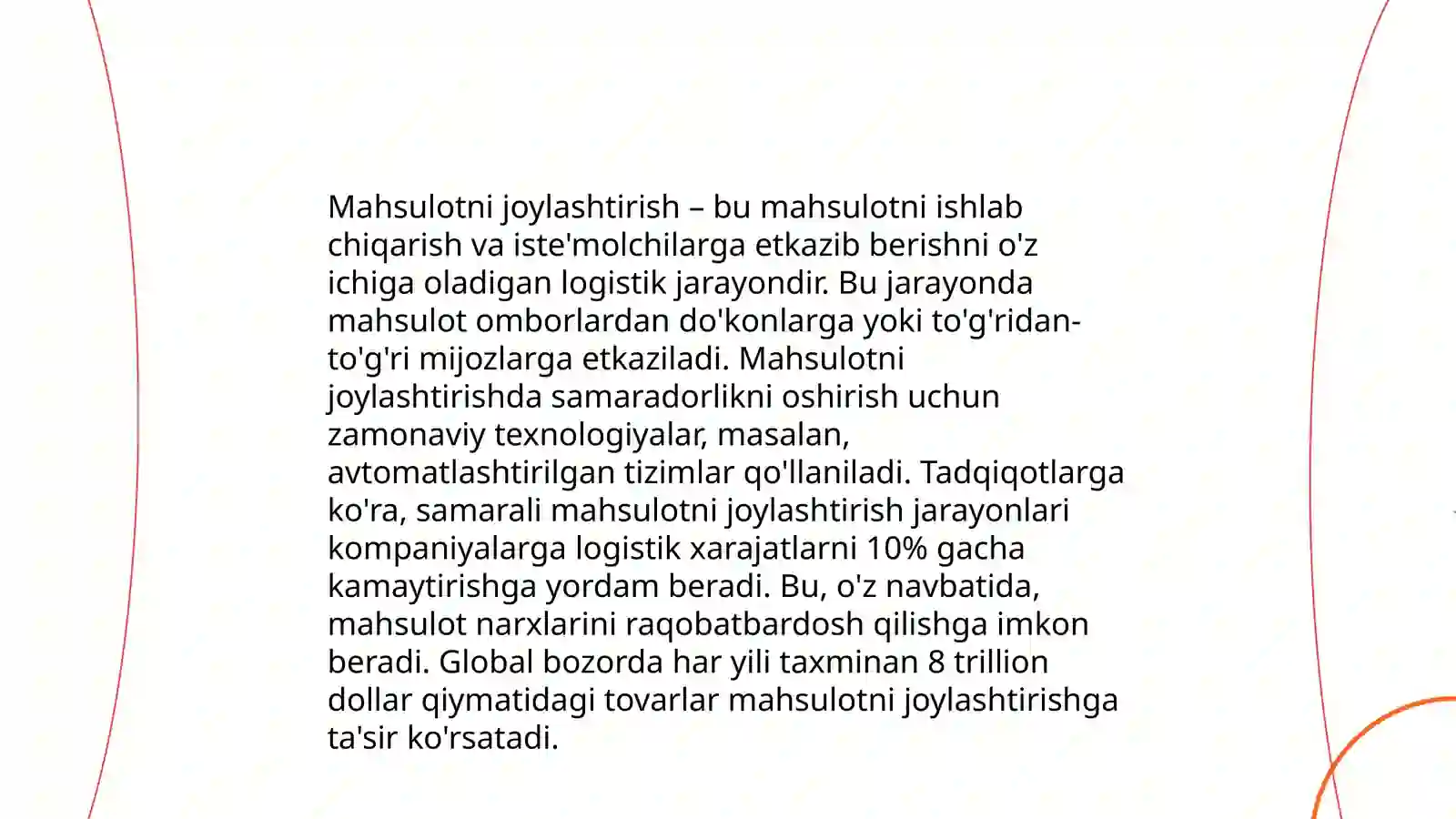 Mahsulotni joylashtirish – bu mahsulotni ishlab chiqarish va iste'molchilarga etkazib berishni o'z ichiga oladigan logistik jarayondir. Bu jarayonda mahsulot omborlardan do'konlarga yoki to'g'ridan-to'g'ri mijozlarga etkaziladi. Mahsulotni joylashtirishda samaradorlikni oshirish uchun zamonaviy texnologiyalar, masalan, avtomatlashtirilgan tizimlar qo'llaniladi. Tadqiqotlarga ko'ra, samarali mahsulotni joylashtirish jarayonlari kompaniyalarga logistik xarajatlarni 10% gacha kamaytirishga yordam beradi. Bu, o'z navbatida, mahsulot narxlarini raqobatbardosh qilishga imkon beradi. Global bozorda har yili taxminan 8 trillion dollar qiymatidagi tovarlar mahsulotni joylashtirishga ta'sir ko'rsatadi.